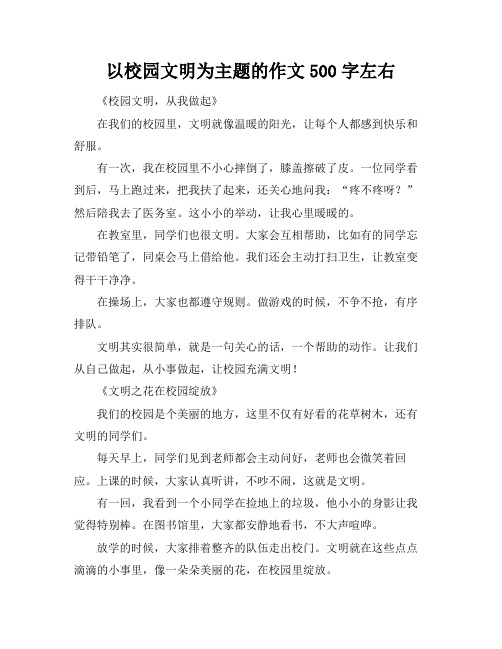 以校园文明为主题的作文 500 字左右

《校园文明，从我做起》

在我们的校园里，文明就像温暖的阳光，让每个人都感到快乐和舒服。

有一次，我在校园里不小心摔倒了，膝盖擦破了皮。一位同学看到后，马上跑过来，把我扶了起来，还关心地问我：“疼不疼呀？”然后陪我去了医务室。这小小的举动，让我心里暖暖的。

在教室里，同学们也很文明。大家会互相帮助，比如有的同学忘记带铅笔了，同桌会马上借给他。我们还会主动打扫卫生，让教室变得干干净净。

在操场上，大家也都遵守规则。做游戏的时候，不争不抢，有序排队。

文明其实很简单，就是一句关心的话，一个帮助的动作。让我们从自己做起，从小事做起，让校园充满文明！

《文明之花在校园绽放》

我们的校园是个美丽的地方，这里不仅有好看的花草树木，还有文明的同学们。

每天早上，同学们见到老师都会主动问好，老师也会微笑着回应。上课的时候，大家认真听讲，不吵不闹，这就是文明。

有一回，我看到一个小同学在捡地上的垃圾，他小小的身影让我觉得特别棒。在图书馆里，大家都安静地看书，不大声喧哗。

放学的时候，大家排着整齐的队伍走出校门。文明就在这些点点滴滴的小事里，像一朵朵美丽的花，在校园里绽放。